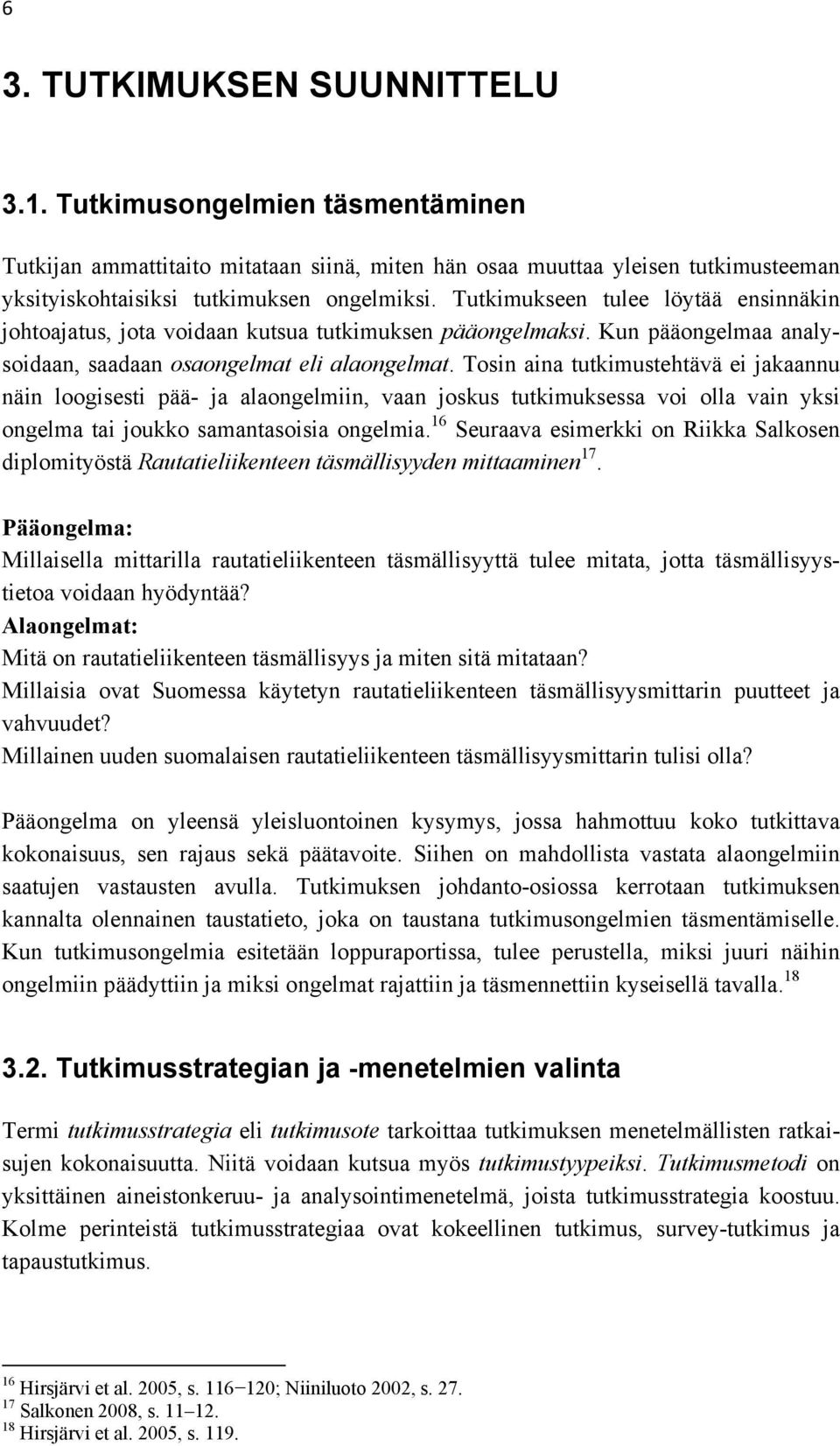 6

3. TUTKIMUKSEN SUUNNITTELU

3.1. Tutkimusongelmien täsmentäminen

Tutkijan ammattitaito mitataan siinä, miten hän osaa muuttaa yleisen tutkimusteeman yksityiskohtaisiksi tutkimuksen ongelmiksi. Tutkimukseen tulee löytää ensinnäkin johtoajatus, jota voidaan kutsua tutkimuksen pääongelmaksi. Kun pääongelmaa analysoidaan, saadaan osaongelmat eli alaongelmat. Tosin aina tutkimustehtävä ei jakaannu näin loogisesti pää- ja alaongelmiin, vaan joskus tutkimuksessa voi olla vain yksi ongelma tai joukko samantasoisia ongelmia.$^{16}$ Seuraava esimerkki on Riikka Salkosen diplomityöstä Rautatieliikenteen täsmällisyyden mittaaminen$^{17}$.

Pääongelma:
Millaisella mittarilla rautatieliikenteen täsmällisyyttä tulee mitata, jotta täsmällisyystietoa voidaan hyödyntää?
Alaongelmat:
Mitä on rautatieliikenteen täsmällisyys ja miten sitä mitataan?
Millaisia ovat Suomessa käytetyn rautatieliikenteen täsmällisyysmittarin puutteet ja vahvuudet?
Millainen uuden suomalaisen rautatieliikenteen täsmällisyysmittarin tulisi olla?

Pääongelma on yleensä yleisluontoinen kysymys, jossa hahmottuu koko tutkittava kokonaisuus, sen rajaus sekä päätavoite. Siihen on mahdollista vastata alaongelmiin saatujen vastausten avulla. Tutkimuksen johdanto-osiossa kerrotaan tutkimuksen kannalta olennainen taustatieto, joka on taustana tutkimusongelmien täsmentämiselle. Kun tutkimusongelmia esitetään loppuraportissa, tulee perustella, miksi juuri näihin ongelmiin päädyttiin ja miksi ongelmat rajattiin ja täsmennettiin kyseisellä tavalla.$^{18}$

3.2. Tutkimusstrategian ja -menetelmien valinta

Termi tutkimusstrategia eli tutkimusote tarkoittaa tutkimuksen menetelmällisten ratkaisujen kokonaisuutta. Niitä voidaan kutsua myös tutkimustyypeiksi. Tutkimusmetodi on yksittäinen aineistonkeruu- ja analysointimenetelmä, joista tutkimusstrategia koostuu. Kolme perinteistä tutkimusstrategiaa ovat kokeellinen tutkimus, survey-tutkimus ja tapaustutkimus.

$^{16}$ Hirsjärvi et al. 2005, s. 116−120; Niiniluoto 2002, s. 27.
$^{17}$ Salkonen 2008, s. 11–12.
$^{18}$ Hirsjärvi et al. 2005, s. 119.